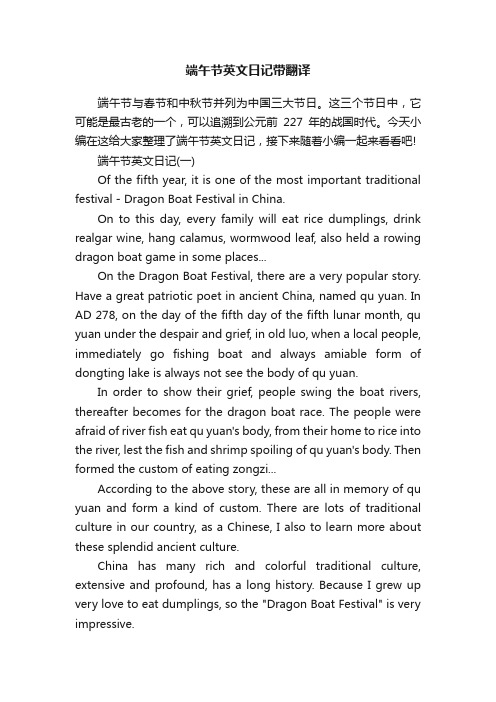 端午节英文日记带翻译

端午节与春节和中秋节并列为中国三大节日。这三个节日中，它可能是最古老的一个，可以追溯到公元前 227 年的战国时代。今天小编在这给大家整理了端午节英文日记，接下来随着小编一起来看看吧!

端午节英文日记(一)

Of the fifth year, it is one of the most important traditional festival - Dragon Boat Festival in China.

On to this day, every family will eat rice dumplings, drink realgar wine, hang calamus, wormwood leaf, also held a rowing dragon boat game in some places...

On the Dragon Boat Festival, there are a very popular story. Have a great patriotic poet in ancient China, named qu yuan. In AD 278, on the day of the fifth day of the fifth lunar month, qu yuan under the despair and grief, in old luo, when a local people, immediately go fishing boat and always amiable form of dongting lake is always not see the body of qu yuan.

In order to show their grief, people swing the boat rivers, thereafter becomes for the dragon boat race. The people were afraid of river fish eat qu yuan's body, from their home to rice into the river, lest the fish and shrimp spoiling of qu yuan's body. Then formed the custom of eating zongzi...

According to the above story, these are all in memory of qu yuan and form a kind of custom. There are lots of traditional culture in our country, as a Chinese, I also to learn more about these splendid ancient culture.

China has many rich and colorful traditional culture, extensive and profound, has a long history. Because I grew up very love to eat dumplings, so the "Dragon Boat Festival" is very impressive.